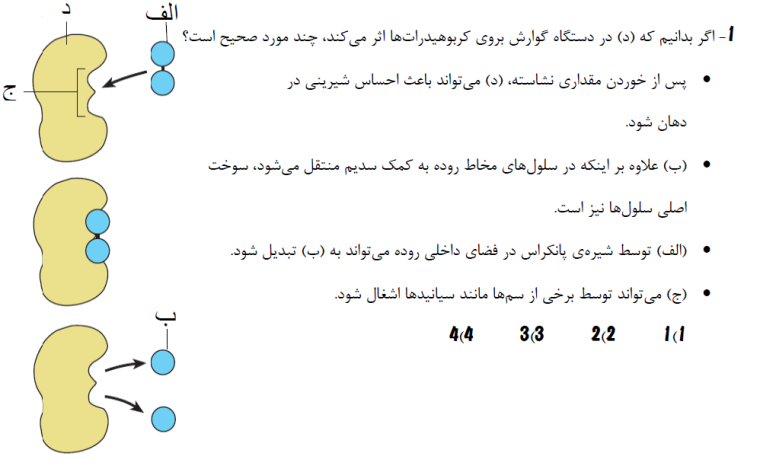 1- اگر بدانیم که (د) در دستگاه گوارش بروی کربوهیدرات‌ها اثر می‌کند، چند مورد صحیح است؟

• پس از خوردن مقداری نشاسته، (د) می‌تواند باعث احساس شیرینی در دهان شود.

• (ب) علاوه بر اینکه در سلول‌های مخاط روده به کمک سدیم منتقل می‌شود، سوخت اصلی سلول‌ها نیز است.

• (الف) توسط شیره‌ی پانکراس در فضای داخلی روده می‌تواند به (ب) تبدیل شود.

• (ج) می‌تواند توسط برخی از سم‌ها مانند سیانیدها اشغال شود.

1) 1 2) 2 3) 3 4) 4

د
الف
ج
ب